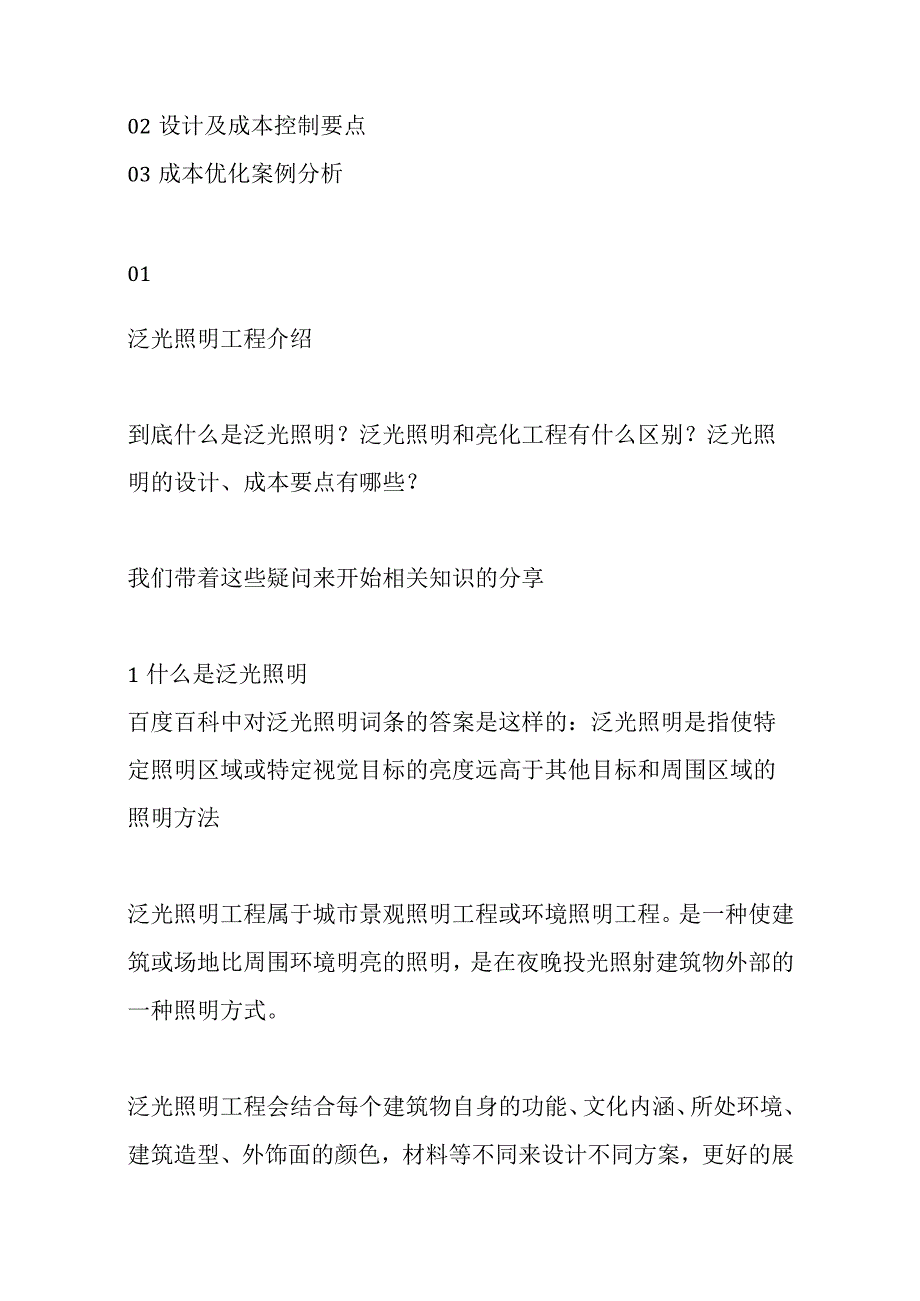 02 设计及成本控制要点
03 成本优化案例分析

01

泛光照明工程介绍

到底什么是泛光照明？泛光照明和亮化工程有什么区别？泛光照明的设计、成本要点有哪些？

我们带着这些疑问来开始相关知识的分享

1 什么是泛光照明
百度百科中对泛光照明词条的答案是这样的：泛光照明是指使特定照明区域或特定视觉目标的亮度远高于其他目标和周围区域的照明方法

泛光照明工程属于城市景观照明工程或环境照明工程。是一种使建筑或场地比周围环境明亮的照明，是在夜晚投光照射建筑物外部的一种照明方式。

泛光照明工程会结合每个建筑物自身的功能、文化内涵、所处环境、建筑造型、外饰面的颜色，材料等不同来设计不同方案，更好的展